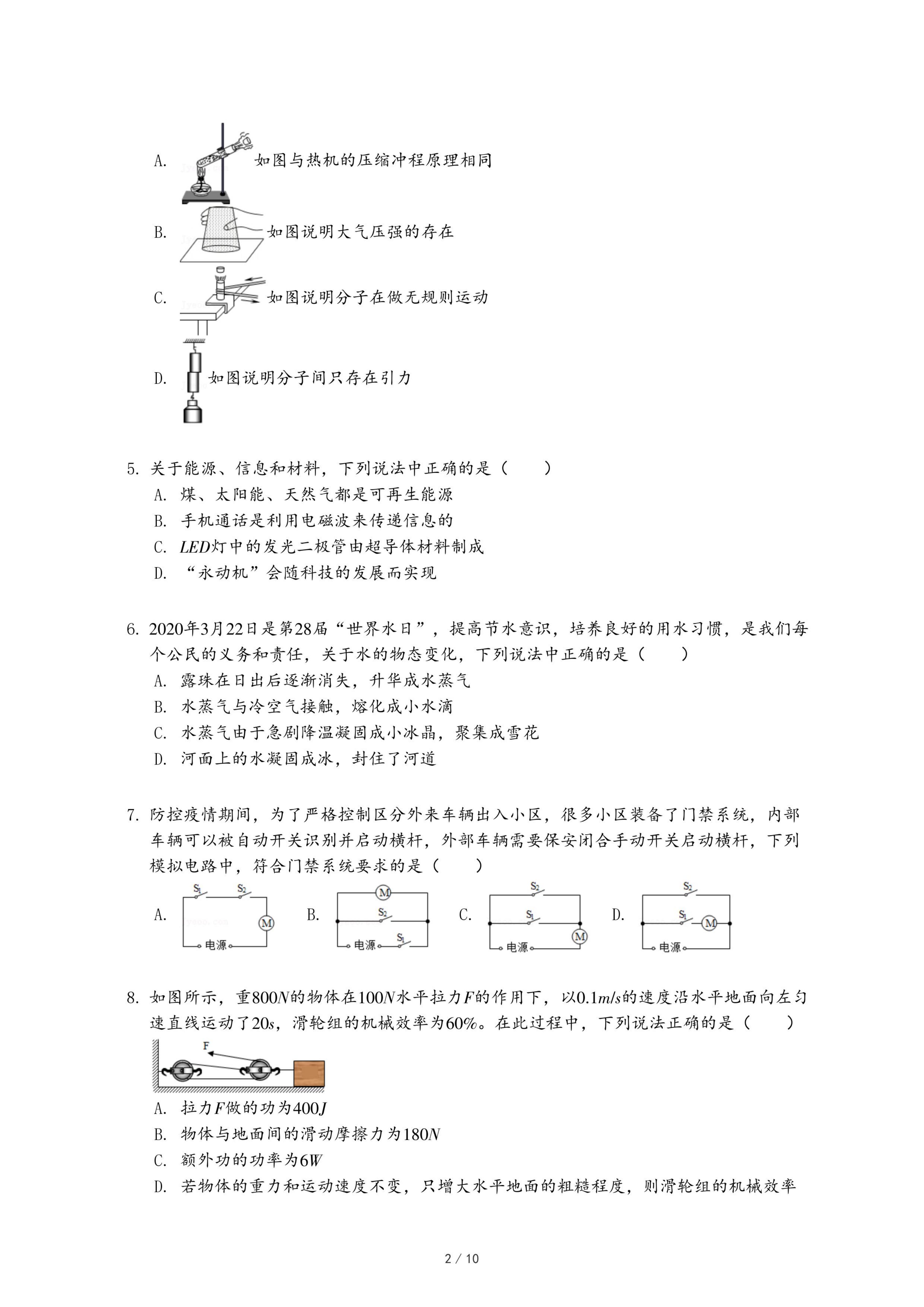 A. 如图与热机的压缩冲程原理相同

B. 如图说明大气压强的存在

C. 如图说明分子在做无规则运动

D. 如图说明分子间只存在引力

5. 关于能源、信息和材料，下列说法中正确的是（　　）
A. 煤、太阳能、天然气都是可再生能源
B. 手机通话是利用电磁波来传递信息的
C. $LED$灯中的发光二极管由超导体材料制成
D. “永动机”会随科技的发展而实现

6. 2020年3月22日是第28届“世界水日”，提高节水意识，培养良好的用水习惯，是我们每个公民的义务和责任，关于水的物态变化，下列说法中正确的是（　　）
A. 露珠在日出后逐渐消失，升华成水蒸气
B. 水蒸气与冷空气接触，熔化成小水滴
C. 水蒸气由于急剧降温凝固成小冰晶，聚集成雪花
D. 河面上的水凝固成冰，封住了河道

7. 防控疫情期间，为了严格控制区分外来车辆出入小区，很多小区装备了门禁系统，内部车辆可以被自动开关识别并启动横杆，外部车辆需要保安闭合手动开关启动横杆，下列模拟电路中，符合门禁系统要求的是（　　）

A. $S_1$ $S_2$ M 电源
B. M $S_2$ 电源 $S_1$
C. $S_2$ $S_1$ M 电源
D. $S_2$ $S_1$ M 电源

8. 如图所示，重$800N$的物体在$100N$水平拉力$F$的作用下，以$0.1m/s$的速度沿水平地面向左匀速直线运动了$20s$，滑轮组的机械效率为$60\%$。在此过程中，下列说法正确的是（　　）

F

A. 拉力$F$做的功为$400J$
B. 物体与地面间的滑动摩擦力为$180N$
C. 额外功的功率为$6W$
D. 若物体的重力和运动速度不变，只增大水平地面的粗糙程度，则滑轮组的机械效率

2 / 10